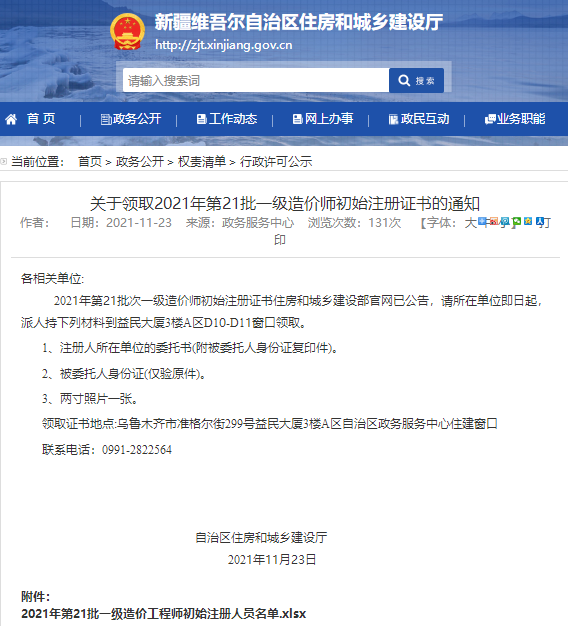 新疆维吾尔自治区住房和城乡建设厅
http://zjt.xinjiang.gov.cn

请输入搜索词 搜索

首页 | 政务公开 | 工作动态 | 网上办事 | 政民互动 | 业务职能

当前位置： 首页 > 政务公开 > 权责清单 > 行政许可公示

关于领取2021年第21批一级造价师初始注册证书的通知
作者： 日期：2021-11-23 来源：政务服务中心 浏览次数：131次 【字体：大 中 小】 打印

各相关单位:

2021年第21批次一级造价师初始注册证书住房和城乡建设部官网已公告，请所在单位即日起，派人持下列材料到益民大厦3楼A区D10-D11窗口领取。

1、注册人所在单位的委托书(附被委托人身份证复印件)。

2、被委托人身份证(仅验原件)。

3、两寸照片一张。

领取证书地点:乌鲁木齐市准格尔街299号益民大厦3楼A区自治区政务服务中心住建窗口

联系电话：0991-2822564

自治区住房和城乡建设厅

2021年11月23日

附件：
2021年第21批一级造价工程师初始注册人员名单.xlsx